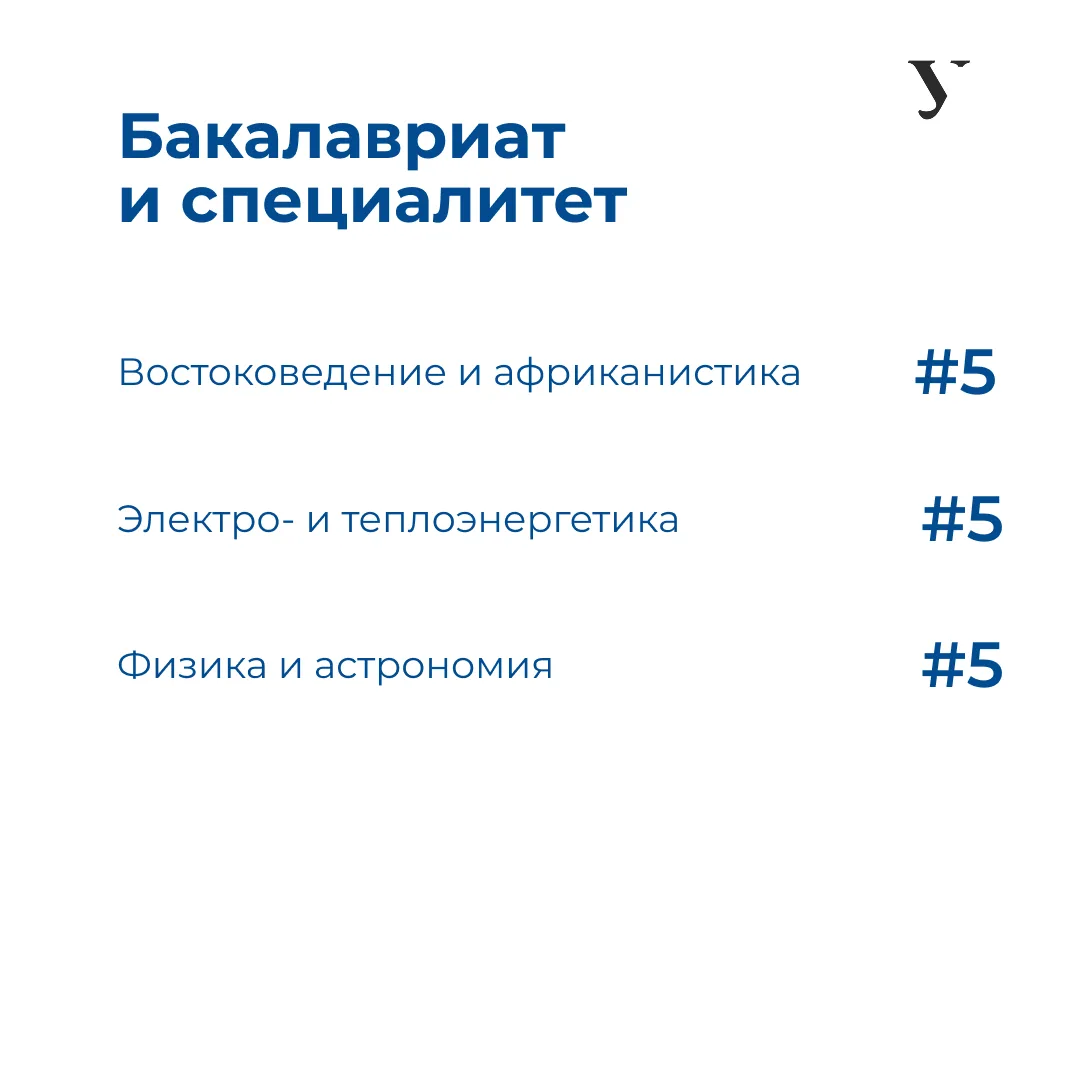 У

Бакалавриат и специалитет

Востоковедение и африканистика #5

Электро- и теплоэнергетика #5

Физика и астрономия #5